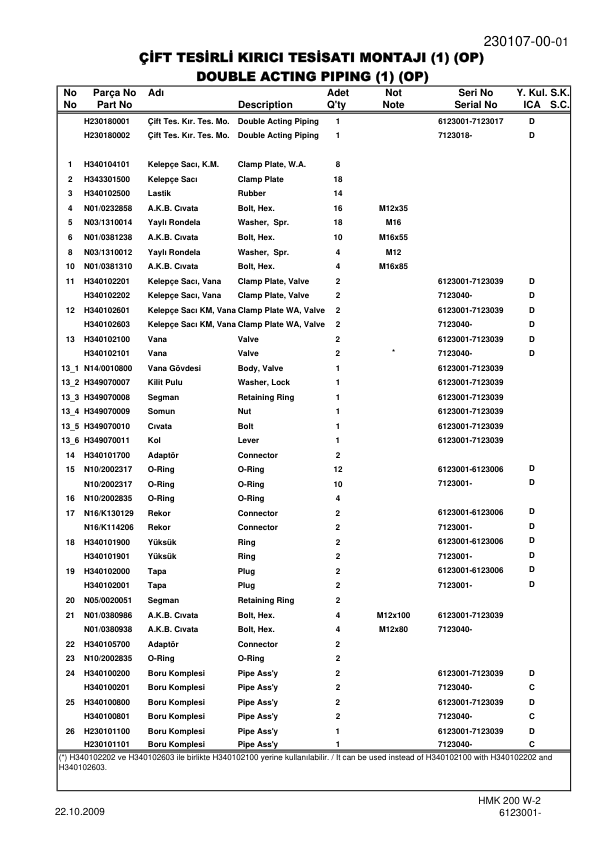 230107-00-01

ÇİFT TESİRLİ KIRICI TESİSATI MONTAJI (1) (OP)
DOUBLE ACTING PIPING (1) (OP)

| No No | Parça No Part No | Adı | Description | Adet Q'ty | Not Note | Seri No Serial No | Y. Kul. ICA | S.K. S.C. |
|---|---|---|---|---|---|---|---|---|
| | H230180001 | Çift Tes. Kır. Tes. Mo. | Double Acting Piping | 1 | | 6123001-7123017 | D | |
| | H230180002 | Çift Tes. Kır. Tes. Mo. | Double Acting Piping | 1 | | 7123018- | D | |
| 1 | H340104101 | Kelepçe Sacı, K.M. | Clamp Plate, W.A. | 8 | | | | |
| 2 | H343301500 | Kelepçe Sacı | Clamp Plate | 18 | | | | |
| 3 | H340102500 | Lastik | Rubber | 14 | | | | |
| 4 | N01/0232858 | A.K.B. Cıvata | Bolt, Hex. | 16 | M12x35 | | | |
| 5 | N03/1310014 | Yaylı Rondela | Washer, Spr. | 18 | M16 | | | |
| 6 | N01/0381238 | A.K.B. Cıvata | Bolt, Hex. | 10 | M16x55 | | | |
| 8 | N03/1310012 | Yaylı Rondela | Washer, Spr. | 4 | M12 | | | |
| 10 | N01/0381310 | A.K.B. Cıvata | Bolt, Hex. | 4 | M16x85 | | | |
| 11 | H340102201 | Kelepçe Sacı, Vana | Clamp Plate, Valve | 2 | | 6123001-7123039 | D | |
| | H340102202 | Kelepçe Sacı, Vana | Clamp Plate, Valve | 2 | | 7123040- | D | |
| 12 | H340102601 | Kelepçe Sacı KM, Vana | Clamp Plate WA, Valve | 2 | | 6123001-7123039 | D | |
| | H340102603 | Kelepçe Sacı KM, Vana | Clamp Plate WA, Valve | 2 | | 7123040- | D | |
| 13 | H340102100 | Vana | Valve | 2 | | 6123001-7123039 | D | |
| | H340102101 | Vana | Valve | 2 | * | 7123040- | D | |
| 13_1 | N14/0010800 | Vana Gövdesi | Body, Valve | 1 | | 6123001-7123039 | | |
| 13_2 | H349070007 | Kilit Pulu | Washer, Lock | 1 | | 6123001-7123039 | | |
| 13_3 | H349070008 | Segman | Retaining Ring | 1 | | 6123001-7123039 | | |
| 13_4 | H349070009 | Somun | Nut | 1 | | 6123001-7123039 | | |
| 13_5 | H349070010 | Cıvata | Bolt | 1 | | 6123001-7123039 | | |
| 13_6 | H349070011 | Kol | Lever | 1 | | 6123001-7123039 | | |
| 14 | H340101700 | Adaptör | Connector | 2 | | | | |
| 15 | N10/2002317 | O-Ring | O-Ring | 12 | | 6123001-6123006 | D | |
| | N10/2002317 | O-Ring | O-Ring | 10 | | 7123001- | D | |
| 16 | N10/2002835 | O-Ring | O-Ring | 4 | | | | |
| 17 | N16/K130129 | Rekor | Connector | 2 | | 6123001-6123006 | D | |
| | N16/K114206 | Rekor | Connector | 2 | | 7123001- | D | |
| 18 | H340101900 | Yüksük | Ring | 2 | | 6123001-6123006 | D | |
| | H340101901 | Yüksük | Ring | 2 | | 7123001- | D | |
| 19 | H340102000 | Tapa | Plug | 2 | | 6123001-6123006 | D | |
| | H340102001 | Tapa | Plug | 2 | | 7123001- | D | |
| 20 | N05/0020051 | Segman | Retaining Ring | 2 | | | | |
| 21 | N01/0380986 | A.K.B. Cıvata | Bolt, Hex. | 4 | M12x100 | 6123001-7123039 | | |
| | N01/0380938 | A.K.B. Cıvata | Bolt, Hex. | 4 | M12x80 | 7123040- | | |
| 22 | H340105700 | Adaptör | Connector | 2 | | | | |
| 23 | N10/2002835 | O-Ring | O-Ring | 2 | | | | |
| 24 | H340100200 | Boru Komplesi | Pipe Ass'y | 2 | | 6123001-7123039 | D | |
| | H340100201 | Boru Komplesi | Pipe Ass'y | 2 | | 7123040- | C | |
| 25 | H340100800 | Boru Komplesi | Pipe Ass'y | 2 | | 6123001-7123039 | D | |
| | H340100801 | Boru Komplesi | Pipe Ass'y | 2 | | 7123040- | C | |
| 26 | H230101100 | Boru Komplesi | Pipe Ass'y | 1 | | 6123001-7123039 | D | |
| | H230101101 | Boru Komplesi | Pipe Ass'y | 1 | | 7123040- | C | |

(*) H340102202 ve H340102603 ile birlikte H340102100 yerine kullanılabilir. / It can be used instead of H340102100 with H340102202 and H340102603.

22.10.2009

HMK 200 W-2
6123001-